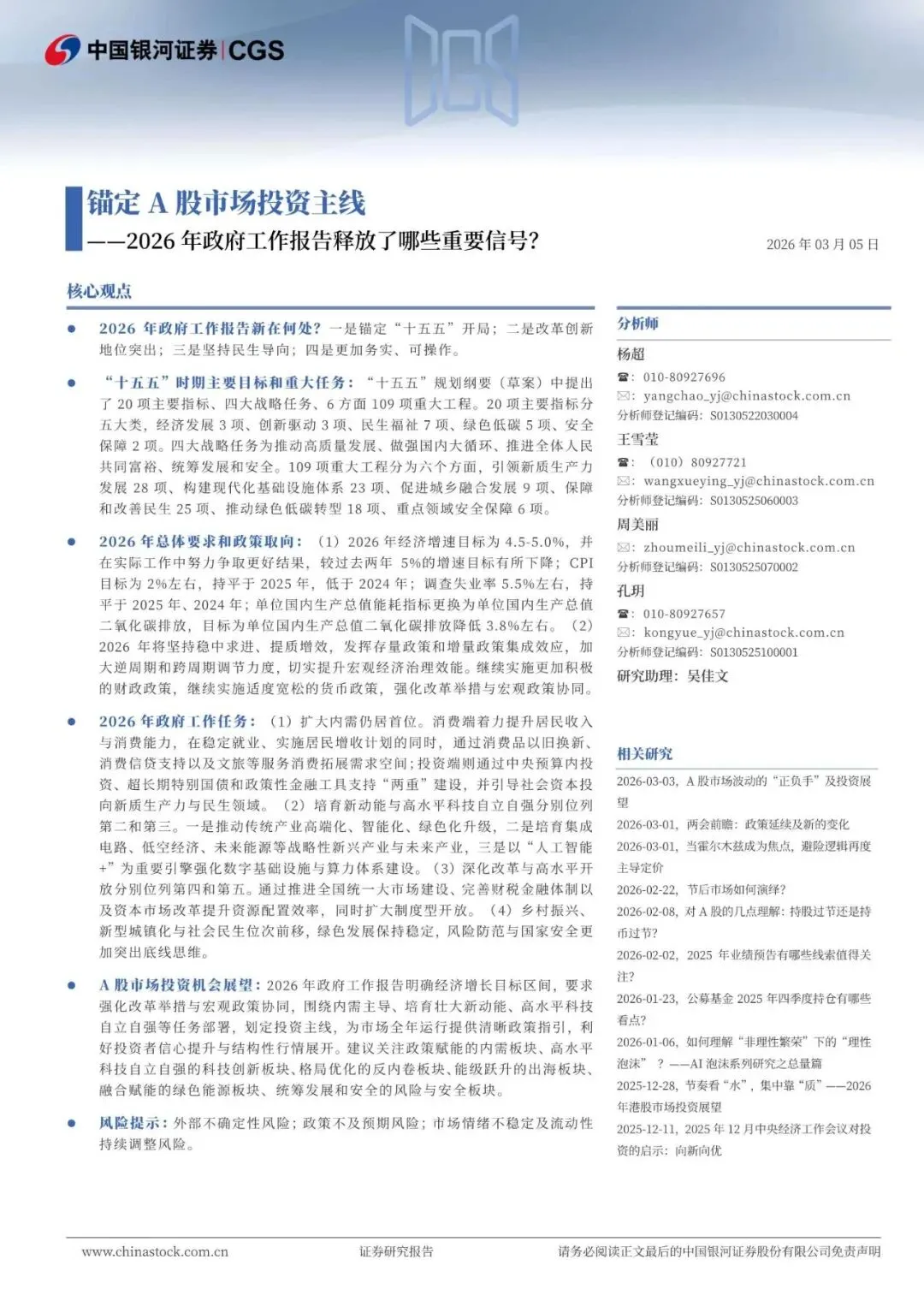 中国银河证券 | CGS

锚定 A 股市场投资主线

——2026 年政府工作报告释放了哪些重要信号？

2026 年 03 月 05 日

核心观点

● 2026 年政府工作报告新在何处？一是锚定“十五五”开局；二是改革创新地位突出；三是坚持民生导向；四是更加务实、可操作。

● “十五五”时期主要目标和重大任务：“十五五”规划纲要（草案）中提出了 20 项主要指标、四大战略任务、6 方面 109 项重大工程。20 项主要指标分五大类，经济发展 3 项、创新驱动 3 项、民生福祉 7 项、绿色低碳 5 项、安全保障 2 项。四大战略任务为推动高质量发展、做强国内大循环、推进全体人民共同富裕、统筹发展和安全。109 项重大工程分为六个方面，引领新质生产力发展 28 项、构建现代化基础设施体系 23 项、促进城乡融合发展 9 项、保障和改善民生 25 项、推动绿色低碳转型 18 项、重点领域安全保障 6 项。

● 2026 年总体要求和政策取向：（1）2026 年经济增速目标为 4.5-5.0%，并在实际工作中努力争取更好结果，较过去两年 5%的增速目标有所下降；CPI 目标为 2%左右，持平于 2025 年，低于 2024 年；调查失业率 5.5%左右，持平于 2025 年、2024 年；单位国内生产总值能耗指标更换为单位国内生产总值二氧化碳排放，目标为单位国内生产总值二氧化碳排放降低 3.8%左右。（2）2026 年将坚持稳中求进、提质增效，发挥存量政策和增量政策集成效应，加大逆周期和跨周期调节力度，切实提升宏观经济治理效能。继续实施更加积极的财政政策，继续实施适度宽松的货币政策，强化改革举措与宏观政策协同。

● 2026 年政府工作任务：（1）扩大内需仍居首位。消费端着力提升居民收入与消费能力，在稳定就业、实施居民增收计划的同时，通过消费品以旧换新、消费信贷支持以及文旅等服务消费拓展需求空间；投资端则通过中央预算内投资、超长期特别国债和政策性金融工具支持“两重”建设，并引导社会资本投向新质生产力与民生领域。（2）培育新动能与高水平科技自立自强分别位列第二和第三。一是推动传统产业高端化、智能化、绿色化升级，二是培育集成电路、低空经济、未来能源等战略性新兴产业与未来产业，三是以“人工智能+”为重要引擎强化数字基础设施与算力体系建设。（3）深化改革与高水平开放分别位列第四和第五。通过推进全国统一大市场建设、完善财税金融体制以及资本市场改革提升资源配置效率，同时扩大制度型开放。（4）乡村振兴、新型城镇化与社会民生位次前移，绿色发展保持稳定，风险防范与国家安全更加突出底线思维。

● A 股市场投资机会展望：2026 年政府工作报告明确经济增长目标区间，要求强化改革举措与宏观政策协同，围绕内需主导、培育壮大新动能、高水平科技自立自强等任务部署，划定投资主线，为市场全年运行提供清晰政策指引，利好投资者信心提升与结构性行情展开。建议关注政策赋能的内需板块、高水平科技自立自强的科技创新板块、格局优化的反内卷板块、能级跃升的出海板块、融合赋能的绿色能源板块、统筹发展和安全的风险与安全板块。

● 风险提示：外部不确定性风险；政策不及预期风险；市场情绪不稳定及流动性持续调整风险。

分析师

杨超
☎：010-80927696
✉：yangchao_yj@chinastock.com.cn
分析师登记编码：S0130522030004

王雪莹
☎：（010）80927721
✉：wangxueying_yj@chinastock.com.cn
分析师登记编码：S0130525060003

周美丽
✉：zhoumeili_yj@chinastock.com.cn
分析师登记编码：S0130525070002

孔玥
☎：010-80927657
✉：kongyue_yj@chinastock.com.cn
分析师登记编码：S0130525100001

研究助理：吴佳文

相关研究

2026-03-03，A 股市场波动的“正负手”及投资展望
2026-03-01，两会前瞻：政策延续及新的变化
2026-03-01，当霍尔木兹成为焦点，避险逻辑再度主导定价
2026-02-22，节后市场如何演绎？
2026-02-08，对 A 股的几点理解：持股过节还是持币过节？
2026-02-02，2025 年业绩预告有哪些线索值得关注？
2026-01-23，公募基金 2025 年四季度持仓有哪些看点？
2026-01-06，如何理解“非理性繁荣”下的“理性泡沫”？——AI 泡沫系列研究之总量篇
2025-12-28，节奏看“水”，集中靠“质”——2026 年港股市场投资展望
2025-12-11，2025 年 12 月中央经济工作会议对投资的启示：向新向优

www.chinastock.com.cn　　证券研究报告　　请务必阅读正文最后的中国银河证券股份有限公司免责声明